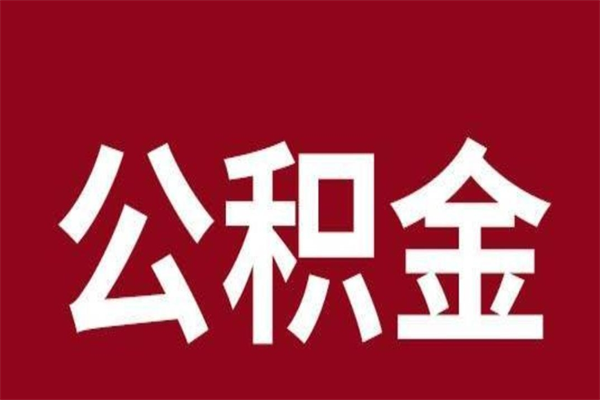 公积金